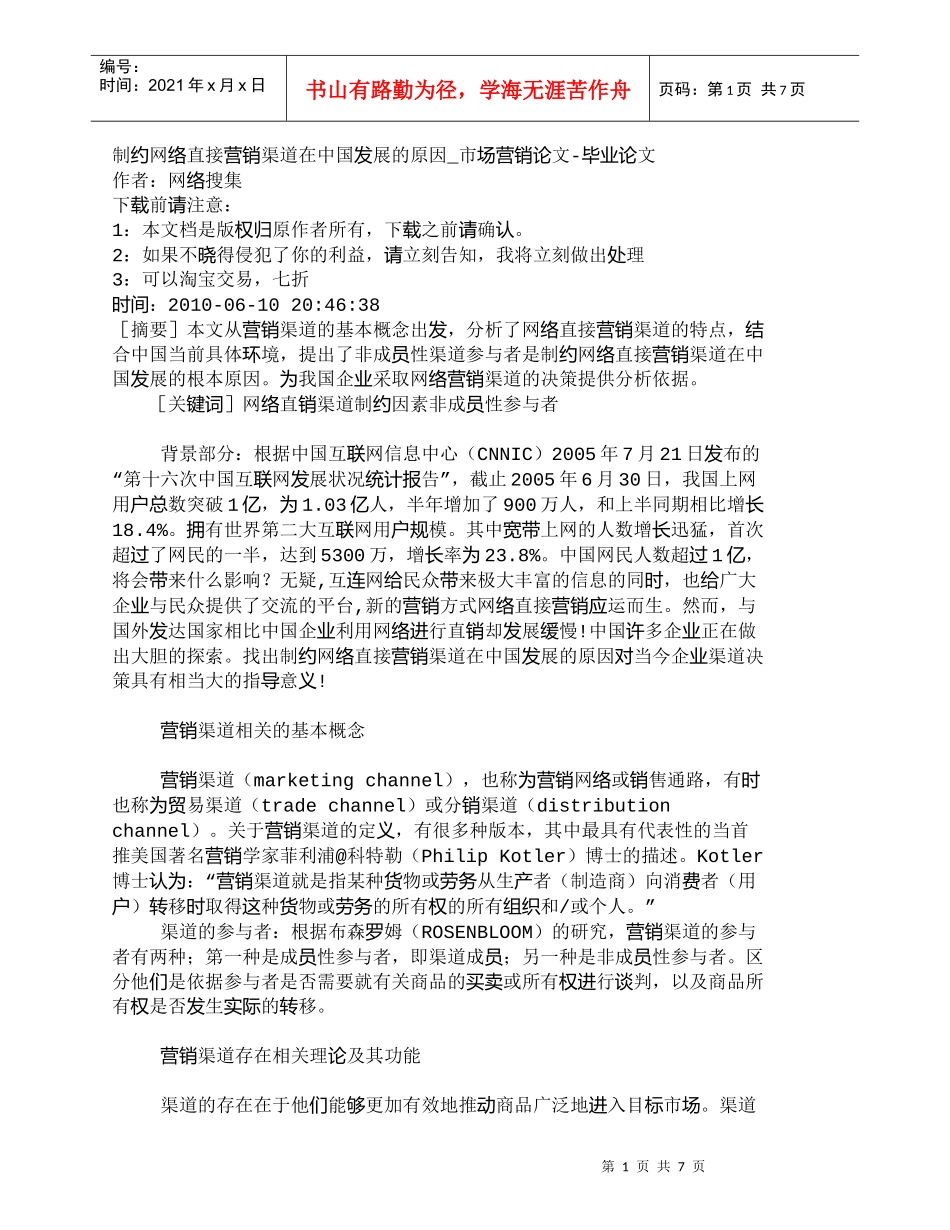 编号：
时间：2021 年 x 月 x 日

书山有路勤为径，学海无涯苦作舟

页码：第 1 页 共 7 页

制约网络直接营销渠道在中国发展的原因_市场营销论文-毕业论文
作者：网络搜集
下载前请注意：
1：本文档是版权归原作者所有，下载之前请确认。
2：如果不晓得侵犯了你的利益，请立刻告知，我将立刻做出处理
3：可以淘宝交易，七折
时间：2010-06-10 20:46:38
［摘要］本文从营销渠道的基本概念出发，分析了网络直接营销渠道的特点，结合中国当前具体环境，提出了非成员性渠道参与者是制约网络直接营销渠道在中国发展的根本原因。为我国企业采取网络营销渠道的决策提供分析依据。
［关键词］网络直销渠道制约因素非成员性参与者

背景部分：根据中国互联网信息中心（CNNIC）2005 年 7 月 21 日发布的“第十六次中国互联网发展状况统计报告”，截止 2005 年 6 月 30 日，我国上网用户总数突破 1 亿，为 1.03 亿人，半年增加了 900 万人，和上半同期相比增长 18.4%。拥有世界第二大互联网用户规模。其中宽带上网的人数增长迅猛，首次超过了网民的一半，达到 5300 万，增长率为 23.8%。中国网民人数超过 1 亿，将会带来什么影响？无疑，互连网给民众带来极大丰富的信息的同时，也给广大企业与民众提供了交流的平台，新的营销方式网络直接营销应运而生。然而，与国外发达国家相比中国企业利用网络进行直销却发展缓慢！中国许多企业正在做出大胆的探索。找出制约网络直接营销渠道在中国发展的原因对当今企业渠道决策具有相当大的指导意义！

营销渠道相关的基本概念

营销渠道（marketing channel），也称为营销网络或销售通路，有时也称为贸易渠道（trade channel）或分销渠道（distribution channel）。关于营销渠道的定义，有很多种版本，其中最具有代表性的当首推美国著名营销学家菲利浦@科特勒（Philip Kotler）博士的描述。Kotler 博士认为：“营销渠道就是指某种货物或劳务从生产者（制造商）向消费者（用户）转移时取得这种货物或劳务的所有权的所有组织和/或个人。”
渠道的参与者：根据布森罗姆（ROSENBLOOM）的研究，营销渠道的参与者有两种；第一种是成员性参与者，即渠道成员；另一种是非成员性参与者。区分他们是依据参与者是否需要就有关商品的买卖或所有权进行谈判，以及商品所有权是否发生实际的转移。

营销渠道存在相关理论及其功能

渠道的存在在于他们能够更加有效地推动商品广泛地进入目标市场。渠道

第 1 页 共 7 页